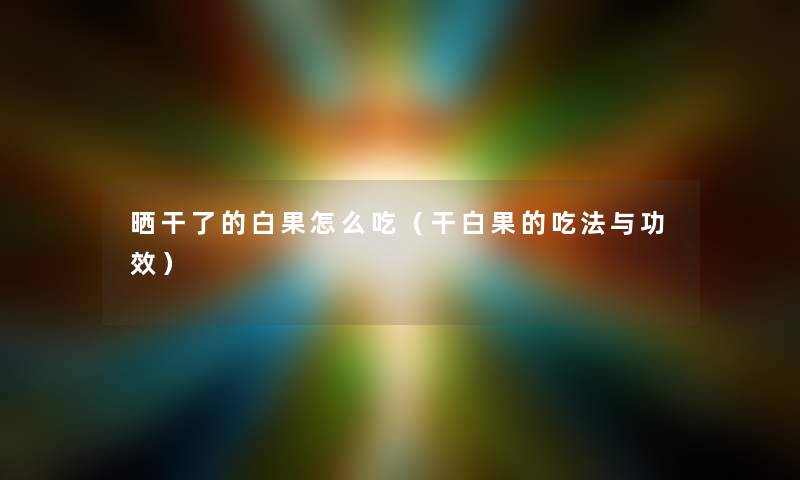 晒干了的白果怎么吃（干白果的吃法与功效）